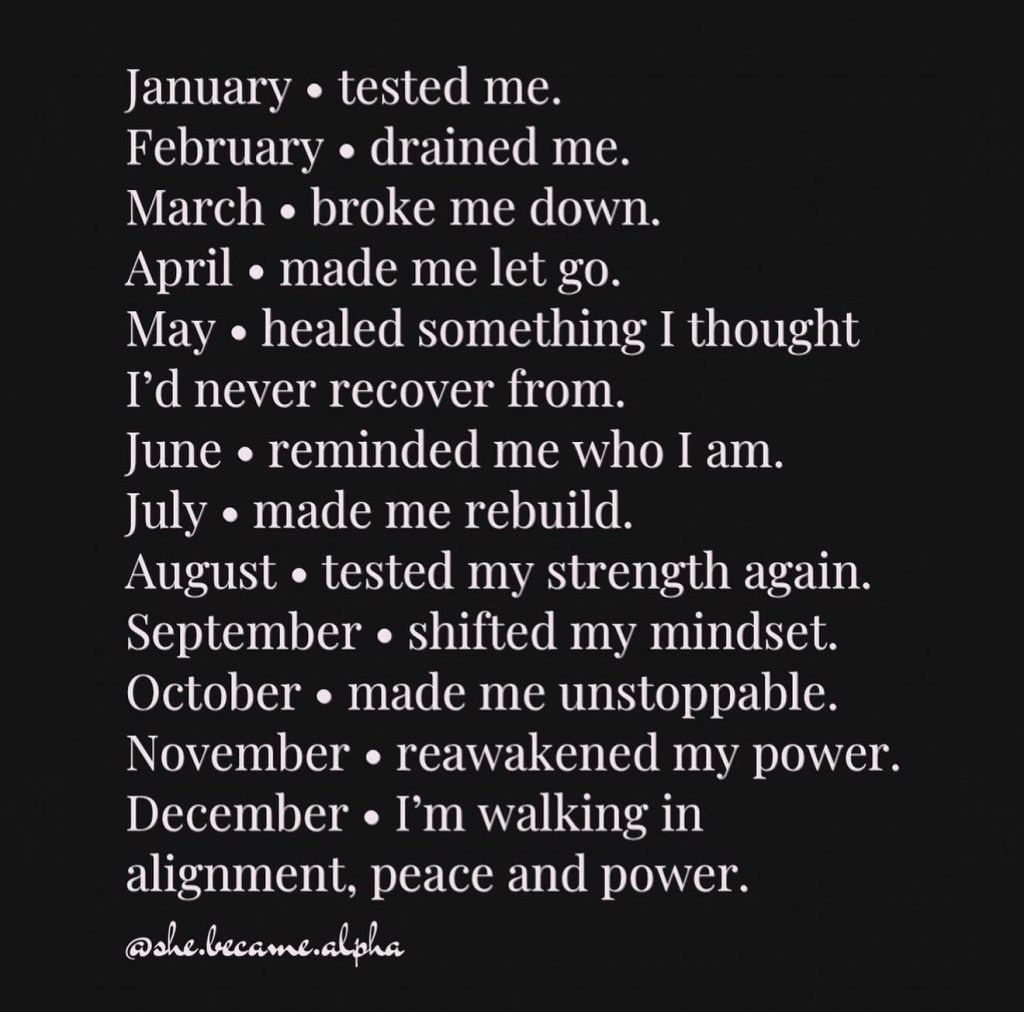 January • tested me.
February • drained me.
March • broke me down.
April • made me let go.
May • healed something I thought I'd never recover from.
June • reminded me who I am.
July • made me rebuild.
August • tested my strength again.
September • shifted my mindset.
October • made me unstoppable.
November • reawakened my power.
December • I'm walking in alignment, peace and power.

@she.became.alpha